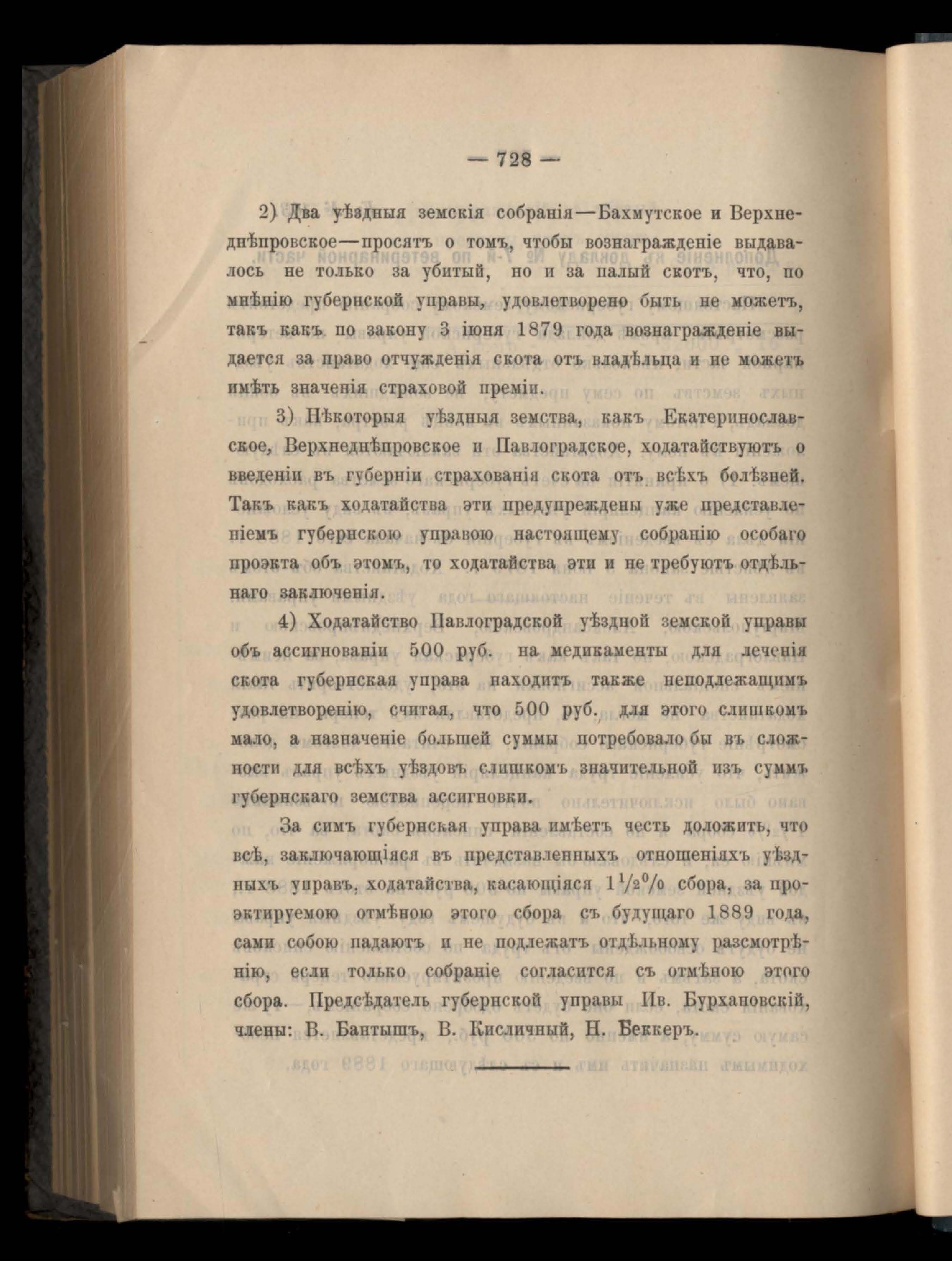 — 728 —

2) Два уѣздныя земскія собранія—Бахмутское и Верхнеднѣпровское—просятъ о томъ, чтобы вознагражденіе выдавалось не только за убитый, но и за палый скотъ, что, по мнѣнію губернской управы, удовлетворено быть не можетъ, такъ какъ по закону 3 іюня 1879 года вознагражденіе выдается за право отчужденія скота отъ владѣльца и не можетъ имѣть значенія страховой преміи.

3) Нѣкоторыя уѣздныя земства, какъ Екатеринославское, Верхнеднѣпровское и Павлоградское, ходатайствуютъ о введеніи въ губерніи страхованія скота отъ всѣхъ болѣзней. Такъ какъ ходатайства эти предупреждены уже представленіемъ губернскою управою настоящему собранію особаго проэкта объ этомъ, то ходатайства эти и не требуютъ отдѣльнаго заключенія.

4) Ходатайство Павлоградской уѣздной земской управы объ ассигнованіи 500 руб. на медикаменты для леченія скота губернская управа находитъ также неподлежащимъ удовлетворенію, считая, что 500 руб. для этого слишкомъ мало, а назначеніе большей суммы потребовало бы въ сложности для всѣхъ уѣздовъ слишкомъ значительной изъ суммъ губернскаго земства ассигновки.

За симъ губернская управа имѣетъ честь доложить, что всѣ, заключающіяся въ представленныхъ отношеніяхъ уѣздныхъ управъ, ходатайства, касающіяся $1\frac{1}{2}\%$ сбора, за проэктируемою отмѣною этого сбора съ будущаго 1889 года, сами собою падаютъ и не подлежатъ отдѣльному разсмотрѣнію, если только собраніе согласится съ отмѣною этого сбора. Предсѣдатель губернской управы Ив. Бурхановскій, члены: В. Бантышъ, В. Кисличный, Н. Беккеръ.